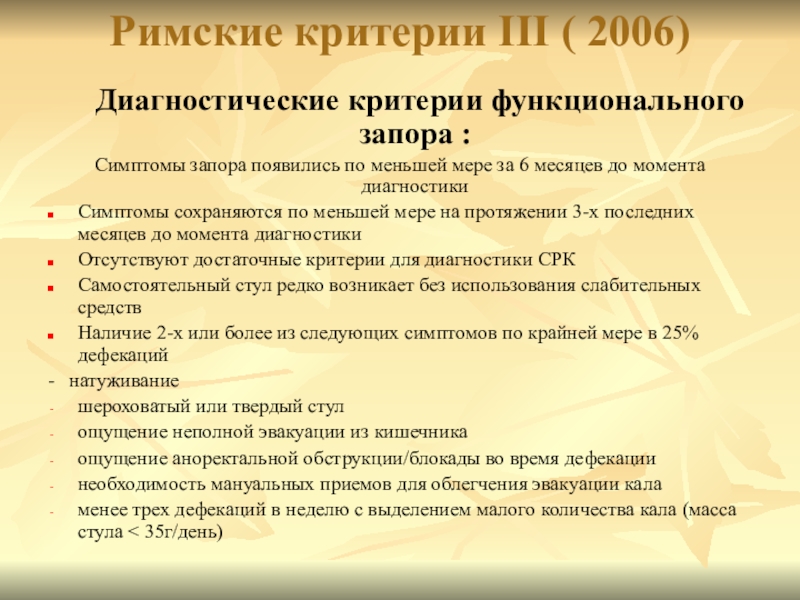 Римские критерии III ( 2006)

Диагностические критерии функционального запора :

Симптомы запора появились по меньшей мере за 6 месяцев до момента диагностики

- Симптомы сохраняются по меньшей мере на протяжении 3-х последних месяцев до момента диагностики
- Отсутствуют достаточные критерии для диагностики СРК
- Самостоятельный стул редко возникает без использования слабительных средств
- Наличие 2-х или более из следующих симптомов по крайней мере в 25% дефекаций

- натуживание
- шероховатый или твердый стул
- ощущение неполной эвакуации из кишечника
- ощущение аноректальной обструкции/блокады во время дефекации
- необходимость мануальных приемов для облегчения эвакуации кала
- менее трех дефекаций в неделю с выделением малого количества кала (масса стула < 35г/день)